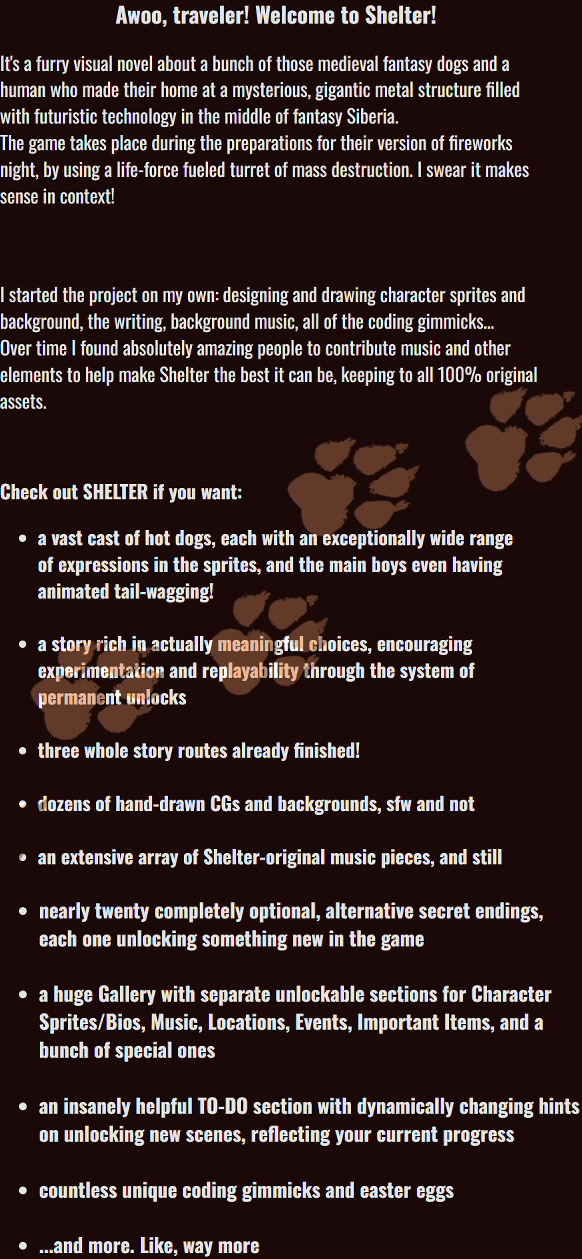 Awoo, traveler! Welcome to Shelter!

It's a furry visual novel about a bunch of those medieval fantasy dogs and a human who made their home at a mysterious, gigantic metal structure filled with futuristic technology in the middle of fantasy Siberia.
The game takes place during the preparations for their version of fireworks night, by using a life-force fueled turret of mass destruction. I swear it makes sense in context!

I started the project on my own: designing and drawing character sprites and background, the writing, background music, all of the coding gimmicks...
Over time I found absolutely amazing people to contribute music and other elements to help make Shelter the best it can be, keeping to all 100% original assets.

Check out SHELTER if you want:

• a vast cast of hot dogs, each with an exceptionally wide range of expressions in the sprites, and the main boys even having animated tail-wagging!

• a story rich in actually meaningful choices, encouraging experimentation and replayability through the system of permanent unlocks

• three whole story routes already finished!

• dozens of hand-drawn CGs and backgrounds, sfw and not

• an extensive array of Shelter-original music pieces, and still

• nearly twenty completely optional, alternative secret endings, each one unlocking something new in the game

• a huge Gallery with separate unlockable sections for Character Sprites/Bios, Music, Locations, Events, Important Items, and a bunch of special ones

• an insanely helpful TO-DO section with dynamically changing hints on unlocking new scenes, reflecting your current progress

• countless unique coding gimmicks and easter eggs

• ...and more. Like, way more